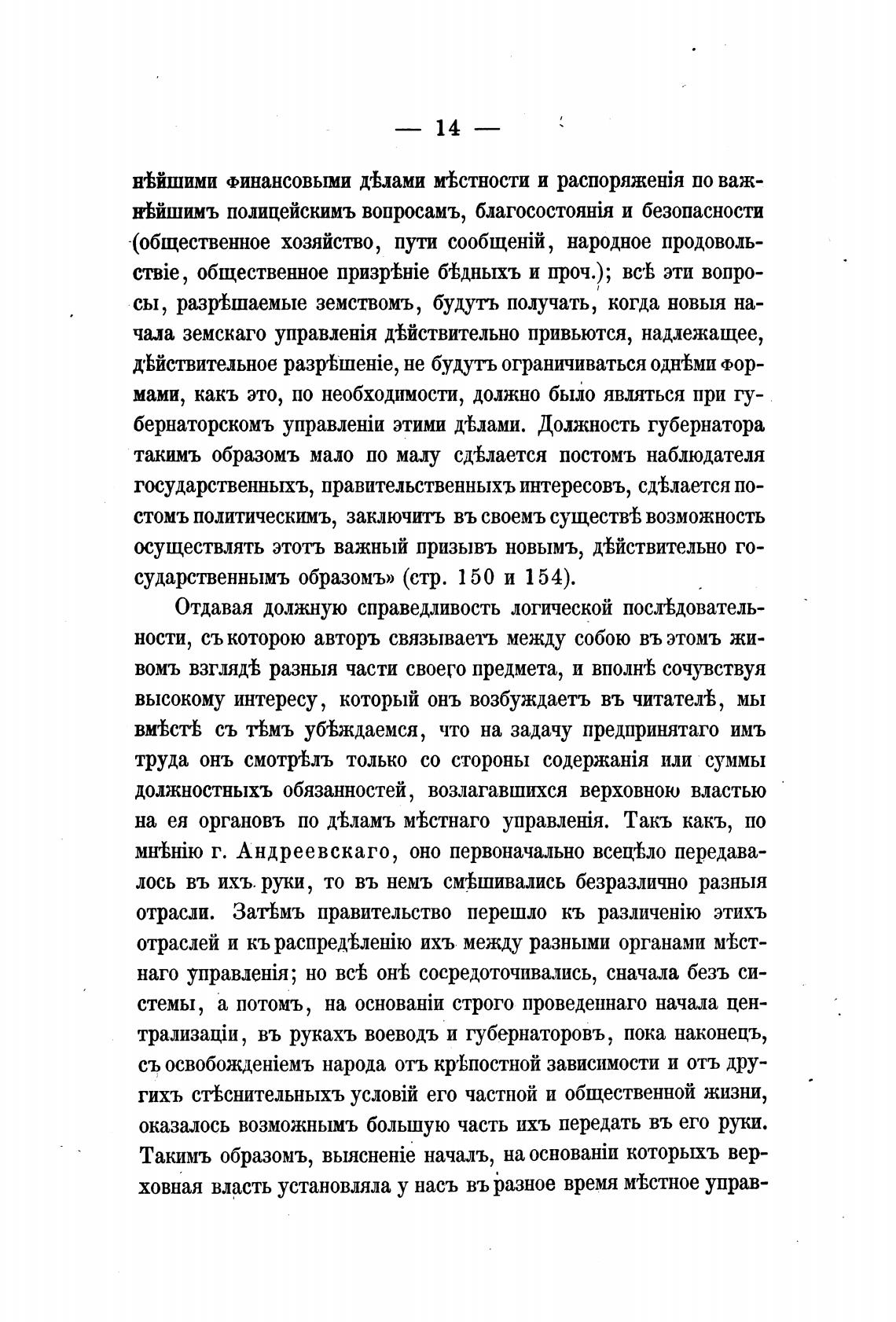 — 14 —

нѣйшими финансовыми дѣлами мѣстности и распоряженія по важнѣйшимъ полицейскимъ вопросамъ, благосостоянія и безопасности (общественное хозяйство, пути сообщеній, народное продовольствіе, общественное призрѣніе бѣдныхъ и проч.); всѣ эти вопросы, разрѣшаемые земствомъ, будутъ получать, когда новыя начала земскаго управленія дѣйствительно привьются, надлежащее, дѣйствительное разрѣшеніе, не будутъ ограничиваться однѣми формами, какъ это, по необходимости, должно было являться при губернаторскомъ управленіи этими дѣлами. Должность губернатора такимъ образомъ мало по малу сдѣлается постомъ наблюдателя государственныхъ, правительственныхъ интересовъ, сдѣлается постомъ политическимъ, заключитъ въ своемъ существѣ возможность осуществлять этотъ важный призывъ новымъ, дѣйствительно государственнымъ образомъ» (стр. 150 и 154).

Отдавая должную справедливость логической послѣдовательности, съ которою авторъ связываетъ между собою въ этомъ живомъ взглядѣ разныя части своего предмета, и вполнѣ сочувствуя высокому интересу, который онъ возбуждаетъ въ читателѣ, мы вмѣстѣ съ тѣмъ убѣждаемся, что на задачу предпринятаго имъ труда онъ смотрѣлъ только со стороны содержанія или суммы должностныхъ обязанностей, возлагавшихся верховною властью на ея органовъ по дѣламъ мѣстнаго управленія. Такъ какъ, по мнѣнію г. Андреевскаго, оно первоначально всецѣло передавалось въ ихъ руки, то въ немъ смѣшивались безразлично разныя отрасли. Затѣмъ правительство перешло къ различенію этихъ отраслей и къ распредѣленію ихъ между разными органами мѣстнаго управленія; но всѣ онѣ сосредоточивались, сначала безъ системы, а потомъ, на основаніи строго проведеннаго начала централизаціи, въ рукахъ воеводъ и губернаторовъ, пока наконецъ, съ освобожденіемъ народа отъ крѣпостной зависимости и отъ другихъ стѣснительныхъ условій его частной и общественной жизни, оказалось возможнымъ большую часть ихъ передать въ его руки. Такимъ образомъ, выясненіе началъ, на основаніи которыхъ верховная власть установляла у насъ въ разное время мѣстное управ-